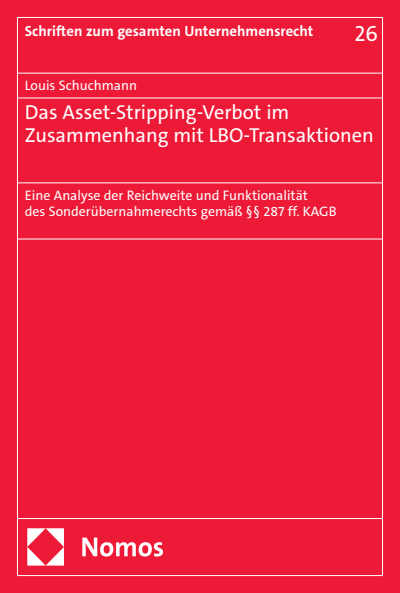 Schriften zum gesamten Unternehmensrecht 26

Louis Schuchmann

Das Asset-Stripping-Verbot im Zusammenhang mit LBO-Transaktionen

Eine Analyse der Reichweite und Funktionalität des Sonderübernahmerechts gemäß §§ 287 ff. KAGB

Nomos